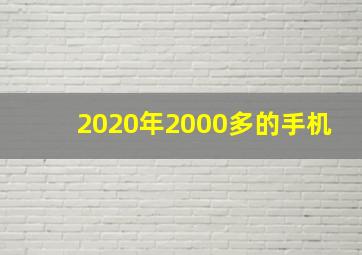 2020年2000多的手机